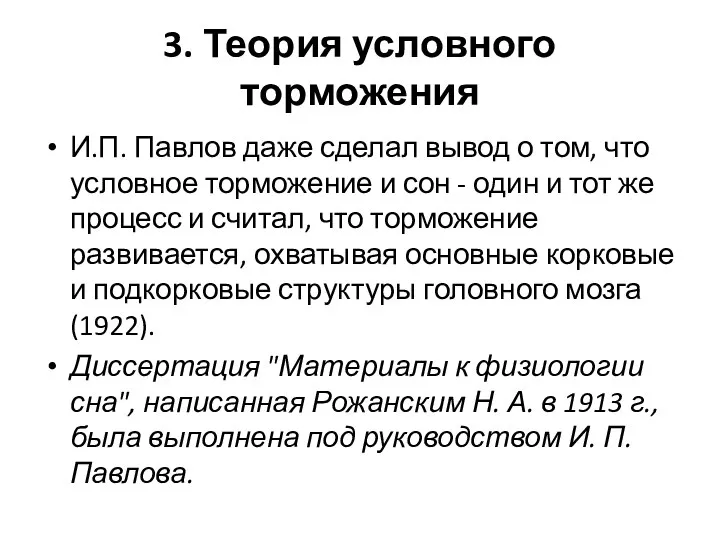 3. Теория условного торможения

• И.П. Павлов даже сделал вывод о том, что условное торможение и сон - один и тот же процесс и считал, что торможение развивается, охватывая основные корковые и подкорковые структуры головного мозга (1922).

• Диссертация "Материалы к физиологии сна", написанная Рожанским Н. А. в 1913 г., была выполнена под руководством И. П. Павлова.